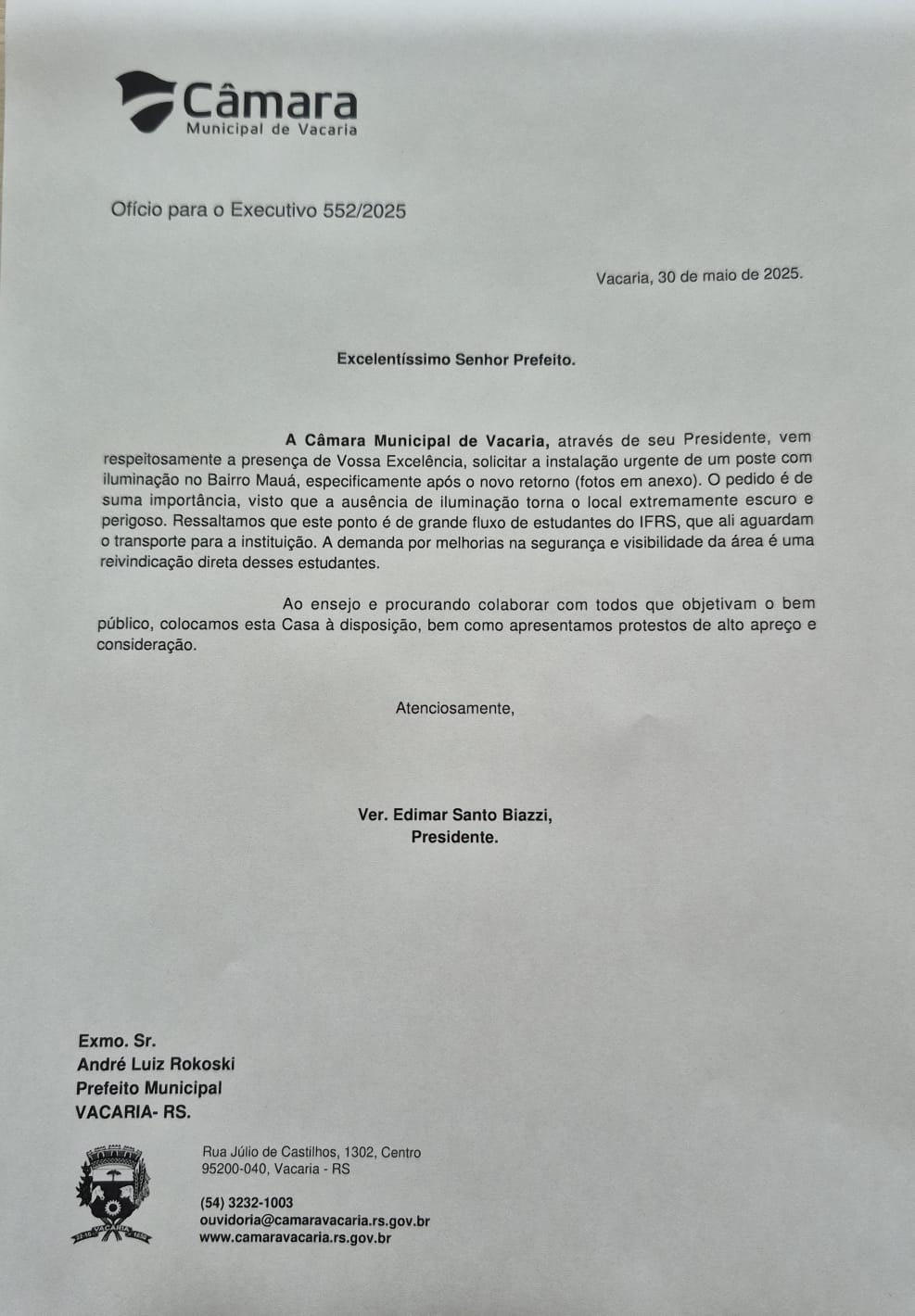 Câmara
Municipal de Vacaria

Ofício para o Executivo 552/2025

Vacaria, 30 de maio de 2025.

Excelentíssimo Senhor Prefeito.

A Câmara Municipal de Vacaria, através de seu Presidente, vem respeitosamente a presença de Vossa Excelência, solicitar a instalação urgente de um poste com iluminação no Bairro Mauá, especificamente após o novo retorno (fotos em anexo). O pedido é de suma importância, visto que a ausência de iluminação torna o local extremamente escuro e perigoso. Ressaltamos que este ponto é de grande fluxo de estudantes do IFRS, que ali aguardam o transporte para a instituição. A demanda por melhorias na segurança e visibilidade da área é uma reivindicação direta desses estudantes.

Ao ensejo e procurando colaborar com todos que objetivam o bem público, colocamos esta Casa à disposição, bem como apresentamos protestos de alto apreço e consideração.

Atenciosamente,

Ver. Edimar Santo Biazzi,
Presidente.

Exmo. Sr.
André Luiz Rokoski
Prefeito Municipal
VACARIA- RS.

VACARIA

Rua Júlio de Castilhos, 1302, Centro
95200-040, Vacaria - RS

(54) 3232-1003
ouvidoria@camaravacaria.rs.gov.br
www.camaravacaria.rs.gov.br